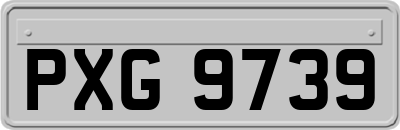 PXG 9739